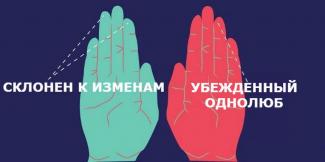 СКЛОНЕН К ИЗМЕНАМ

УБЕЖДЕННЫЙ ОДНОЛЮБ